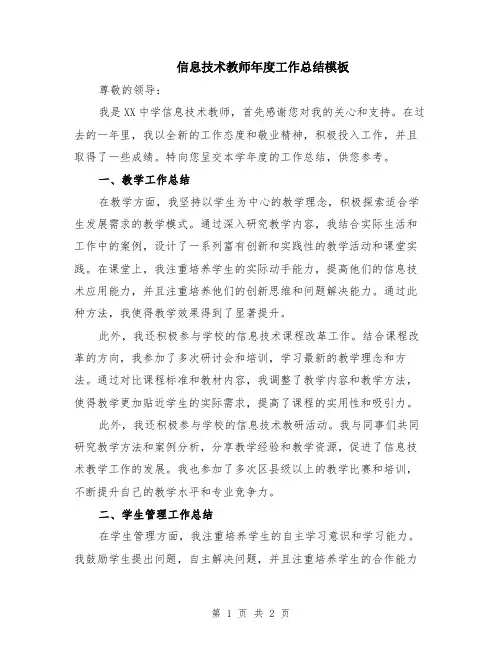 信息技术教师年度工作总结模板

尊敬的领导：

我是XX中学信息技术教师，首先感谢您对我的关心和支持。在过去的一年里，我以全新的工作态度和敬业精神，积极投入工作，并且取得了一些成绩。特向您呈交本学年度的工作总结，供您参考。

一、教学工作总结

在教学方面，我坚持以学生为中心的教学理念，积极探索适合学生发展需求的教学模式。通过深入研究教学内容，我结合实际生活和工作中的案例，设计了一系列富有创新和实践性的教学活动和课堂实践。在课堂上，我注重培养学生的实际动手能力，提高他们的信息技术应用能力，并且注重培养他们的创新思维和问题解决能力。通过此种方法，我使得教学效果得到了显著提升。

此外，我还积极参与学校的信息技术课程改革工作。结合课程改革的方向，我参加了多次研讨会和培训，学习最新的教学理念和方法。通过对比课程标准和教材内容，我调整了教学内容和教学方法，使得教学更加贴近学生的实际需求，提高了课程的实用性和吸引力。

此外，我还积极参与学校的信息技术教研活动。我与同事们共同研究教学方法和案例分析，分享教学经验和教学资源，促进了信息技术教学工作的发展。我也参加了多次区县级以上的教学比赛和培训，不断提升自己的教学水平和专业竞争力。

二、学生管理工作总结

在学生管理方面，我注重培养学生的自主学习意识和学习能力。我鼓励学生提出问题，自主解决问题，并且注重培养学生的合作能力

第 1 页 共 2 页